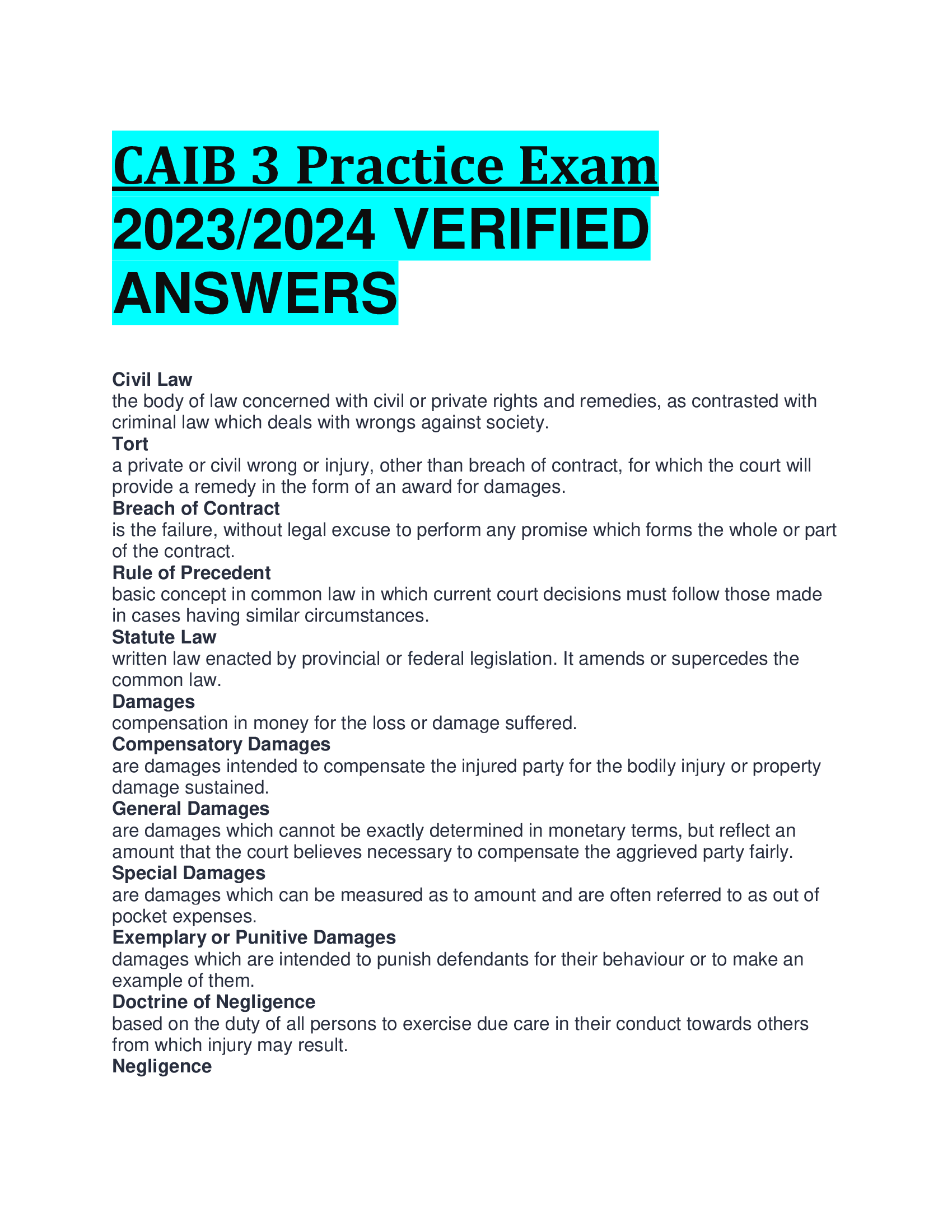 CAIB 3 Practice Exam 2023/2024 VERIFIED ANSWERS

Civil Law
the body of law concerned with civil or private rights and remedies, as contrasted with criminal law which deals with wrongs against society.
Tort
a private or civil wrong or injury, other than breach of contract, for which the court will provide a remedy in the form of an award for damages.
Breach of Contract
is the failure, without legal excuse to perform any promise which forms the whole or part of the contract.
Rule of Precedent
basic concept in common law in which current court decisions must follow those made in cases having similar circumstances.
Statute Law
written law enacted by provincial or federal legislation. It amends or supercedes the common law.
Damages
compensation in money for the loss or damage suffered.
Compensatory Damages
are damages intended to compensate the injured party for the bodily injury or property damage sustained.
General Damages
are damages which cannot be exactly determined in monetary terms, but reflect an amount that the court believes necessary to compensate the aggrieved party fairly.
Special Damages
are damages which can be measured as to amount and are often referred to as out of pocket expenses.
Exemplary or Punitive Damages
damages which are intended to punish defendants for their behaviour or to make an example of them.
Doctrine of Negligence
based on the duty of all persons to exercise due care in their conduct towards others from which injury may result.
Negligence